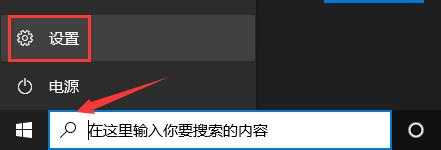 设置

电源

在这里输入你要搜索的内容